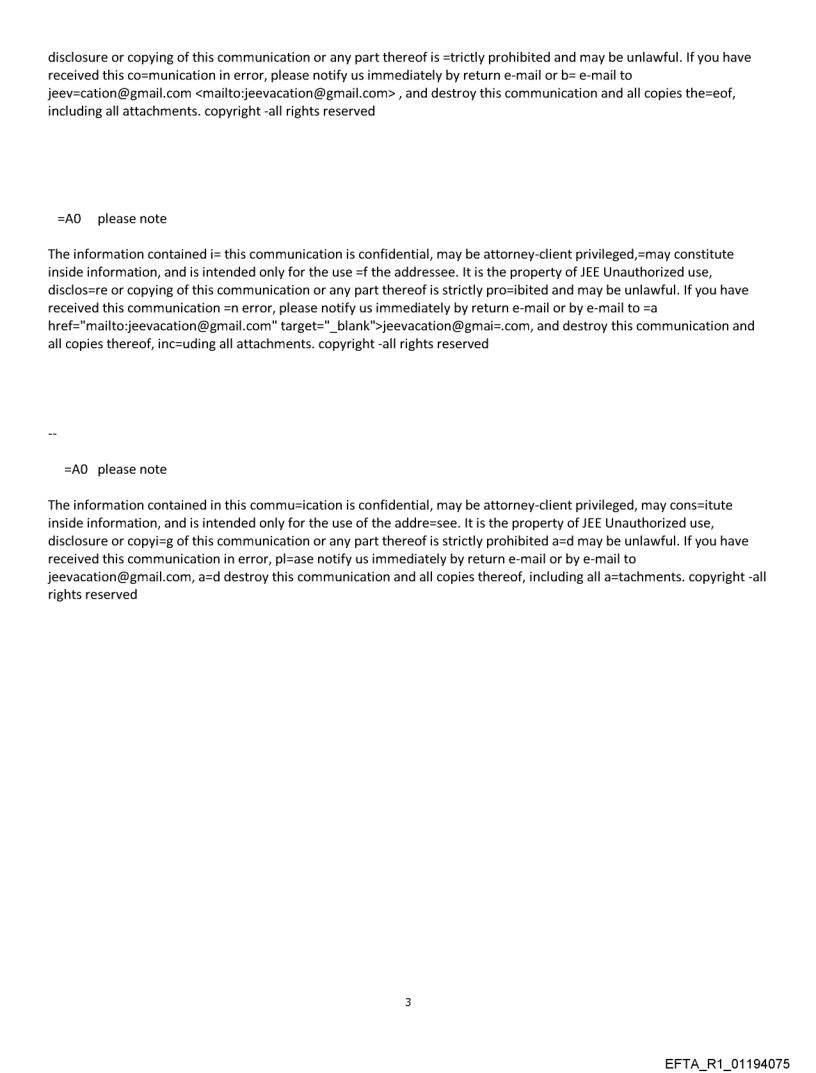 disclosure or copying of this communication or any part thereof is =trictly prohibited and may be unlawful. If you have received this co=munication in error, please notify us immediately by return e-mail or b= e-mail to jeev=cation@gmail.com <mailto:jeevacation@gmail.com> , and destroy this communication and all copies the=eof, including all attachments. copyright -all rights reserved

=A0 please note

The information contained i= this communication is confidential, may be attorney-client privileged,=may constitute inside information, and is intended only for the use =f the addressee. It is the property of JEE Unauthorized use, disclos=re or copying of this communication or any part thereof is strictly pro=ibited and may be unlawful. If you have received this communication =n error, please notify us immediately by return e-mail or by e-mail to =a href="mailto:jeevacation@gmail.com" target="_blank">jeevacation@gmai=.com, and destroy this communication and all copies thereof, inc=uding all attachments. copyright -all rights reserved

--

=A0 please note

The information contained in this commu=ication is confidential, may be attorney-client privileged, may cons=itute inside information, and is intended only for the use of the addre=see. It is the property of JEE Unauthorized use, disclosure or copyi=g of this communication or any part thereof is strictly prohibited a=d may be unlawful. If you have received this communication in error, pl=ase notify us immediately by return e-mail or by e-mail to jeevacation@gmail.com, a=d destroy this communication and all copies thereof, including all a=tachments. copyright -all rights reserved

3

EFTA_R1_01194075